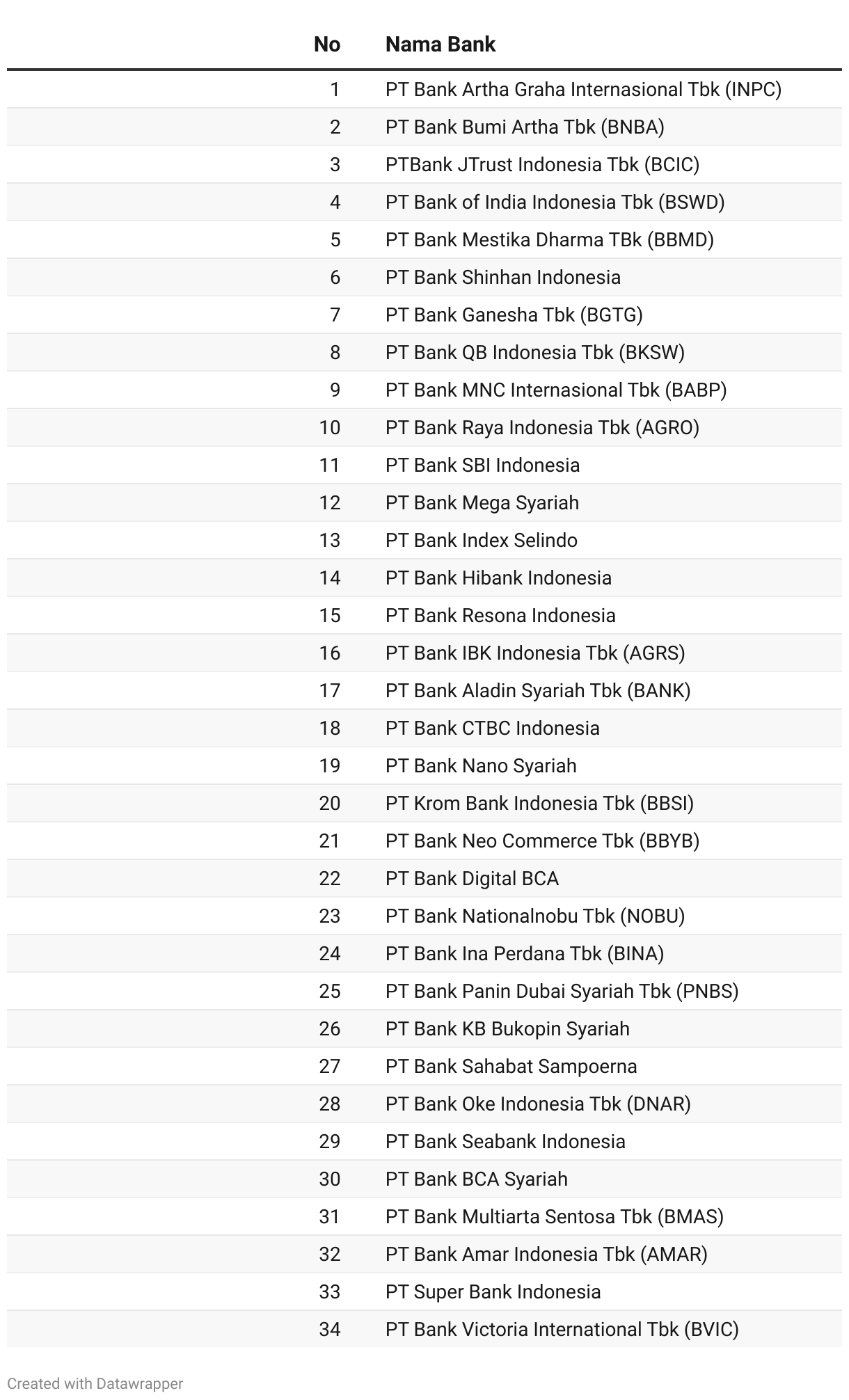 | No | Nama Bank |
|---|---|
| 1 | PT Bank Artha Graha Internasional Tbk (INPC) |
| 2 | PT Bank Bumi Artha Tbk (BNBA) |
| 3 | PTBank JTrust Indonesia Tbk (BCIC) |
| 4 | PT Bank of India Indonesia Tbk (BSWD) |
| 5 | PT Bank Mestika Dharma TBk (BBMD) |
| 6 | PT Bank Shinhan Indonesia |
| 7 | PT Bank Ganesha Tbk (BGTG) |
| 8 | PT Bank QB Indonesia Tbk (BKSW) |
| 9 | PT Bank MNC Internasional Tbk (BABP) |
| 10 | PT Bank Raya Indonesia Tbk (AGRO) |
| 11 | PT Bank SBI Indonesia |
| 12 | PT Bank Mega Syariah |
| 13 | PT Bank Index Selindo |
| 14 | PT Bank Hibank Indonesia |
| 15 | PT Bank Resona Indonesia |
| 16 | PT Bank IBK Indonesia Tbk (AGRS) |
| 17 | PT Bank Aladin Syariah Tbk (BANK) |
| 18 | PT Bank CTBC Indonesia |
| 19 | PT Bank Nano Syariah |
| 20 | PT Krom Bank Indonesia Tbk (BBSI) |
| 21 | PT Bank Neo Commerce Tbk (BBYB) |
| 22 | PT Bank Digital BCA |
| 23 | PT Bank Nationalnobu Tbk (NOBU) |
| 24 | PT Bank Ina Perdana Tbk (BINA) |
| 25 | PT Bank Panin Dubai Syariah Tbk (PNBS) |
| 26 | PT Bank KB Bukopin Syariah |
| 27 | PT Bank Sahabat Sampoerna |
| 28 | PT Bank Oke Indonesia Tbk (DNAR) |
| 29 | PT Bank Seabank Indonesia |
| 30 | PT Bank BCA Syariah |
| 31 | PT Bank Multiarta Sentosa Tbk (BMAS) |
| 32 | PT Bank Amar Indonesia Tbk (AMAR) |
| 33 | PT Super Bank Indonesia |
| 34 | PT Bank Victoria International Tbk (BVIC) |

Created with Datawrapper